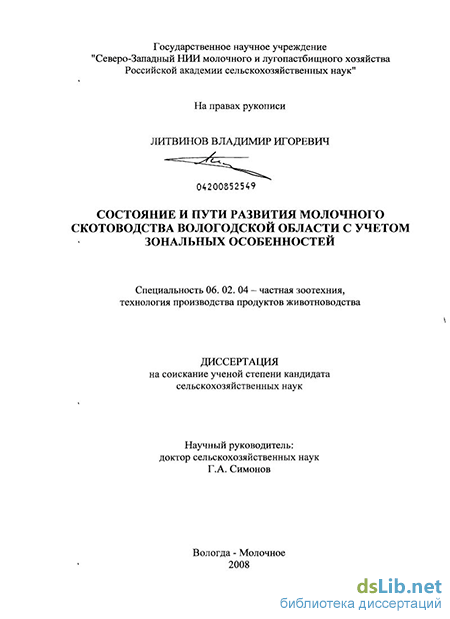 Государственное научное учреждение
"Северо-Западный НИИ молочного и лугопастбищного хозяйства
Российской академии сельскохозяйственных наук"

На правах рукописи

ЛИТВИНОВ ВЛАДИМИР ИГОРЕВИЧ

04200852549

СОСТОЯНИЕ И ПУТИ РАЗВИТИЯ МОЛОЧНОГО СКОТОВОДСТВА ВОЛОГОДСКОЙ ОБЛАСТИ С УЧЕТОМ ЗОНАЛЬНЫХ ОСОБЕННОСТЕЙ

Специальность 06. 02. 04 – частная зоотехния, технология производства продуктов животноводства

ДИССЕРТАЦИЯ
на соискание ученой степени кандидата сельскохозяйственных наук

Научный руководитель:
доктор сельскохозяйственных наук
Г.А. Симонов

Вологда - Молочное
2008

dsLib.net
библиотека диссертаций